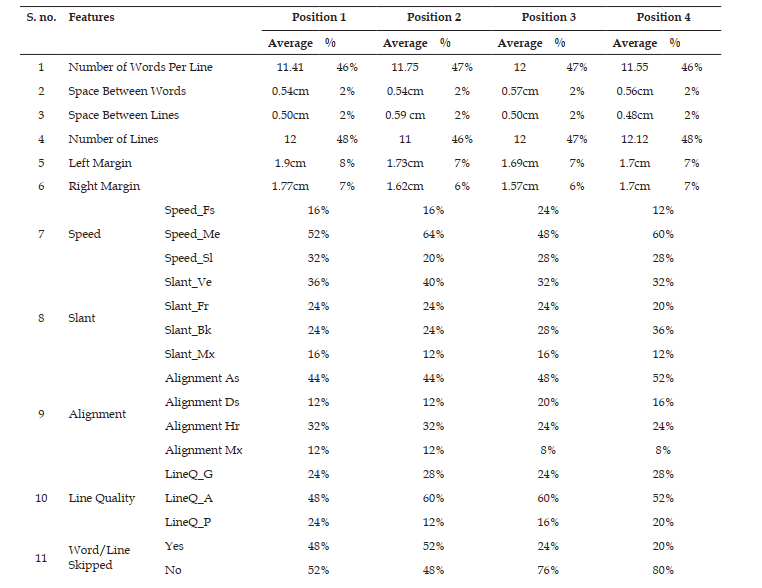 | S. no. | Features | | Position 1 | | Position 2 | | Position 3 | | Position 4 | |
|---|---|---|---|---|---|---|---|---|---|---|
| | | | Average | % | Average | % | Average | % | Average | % |
| 1 | Number of Words Per Line | | 11.41 | 46% | 11.75 | 47% | 12 | 47% | 11.55 | 46% |
| 2 | Space Between Words | | 0.54cm | 2% | 0.54cm | 2% | 0.57cm | 2% | 0.56cm | 2% |
| 3 | Space Between Lines | | 0.50cm | 2% | 0.59 cm | 2% | 0.50cm | 2% | 0.48cm | 2% |
| 4 | Number of Lines | | 12 | 48% | 11 | 46% | 12 | 47% | 12.12 | 48% |
| 5 | Left Margin | | 1.9cm | 8% | 1.73cm | 7% | 1.69cm | 7% | 1.7cm | 7% |
| 6 | Right Margin | | 1.77cm | 7% | 1.62cm | 6% | 1.57cm | 6% | 1.7cm | 7% |
| 7 | Speed | Speed_Fs | 16% | | 16% | | 24% | | 12% | |
| | | Speed_Me | 52% | | 64% | | 48% | | 60% | |
| | | Speed_Sl | 32% | | 20% | | 28% | | 28% | |
| 8 | Slant | Slant_Ve | 36% | | 40% | | 32% | | 32% | |
| | | Slant_Fr | 24% | | 24% | | 24% | | 20% | |
| | | Slant_Bk | 24% | | 24% | | 28% | | 36% | |
| | | Slant_Mx | 16% | | 12% | | 16% | | 12% | |
| 9 | Alignment | Alignment As | 44% | | 44% | | 48% | | 52% | |
| | | Alignment Ds | 12% | | 12% | | 20% | | 16% | |
| | | Alignment Hr | 32% | | 32% | | 24% | | 24% | |
| | | Alignment Mx | 12% | | 12% | | 8% | | 8% | |
| 10 | Line Quality | LineQ_G | 24% | | 28% | | 24% | | 28% | |
| | | LineQ_A | 48% | | 60% | | 60% | | 52% | |
| | | LineQ_P | 24% | | 12% | | 16% | | 20% | |
| 11 | Word/Line Skipped | Yes | 48% | | 52% | | 24% | | 20% | |
| | | No | 52% | | 48% | | 76% | | 80% | |